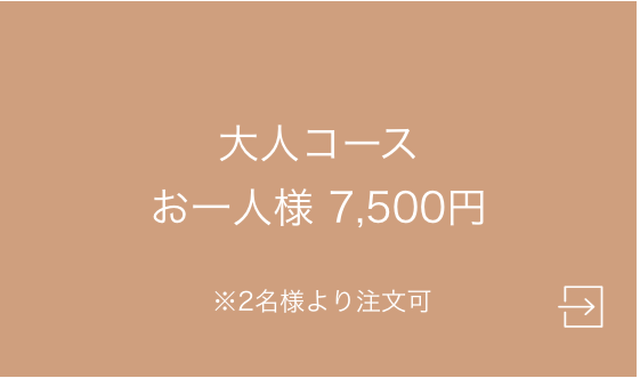 大人コース
お一人様 7,500円

※2名様より注文可